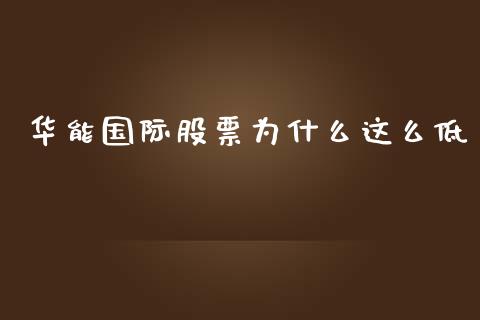 华能国际股票为什么这么低